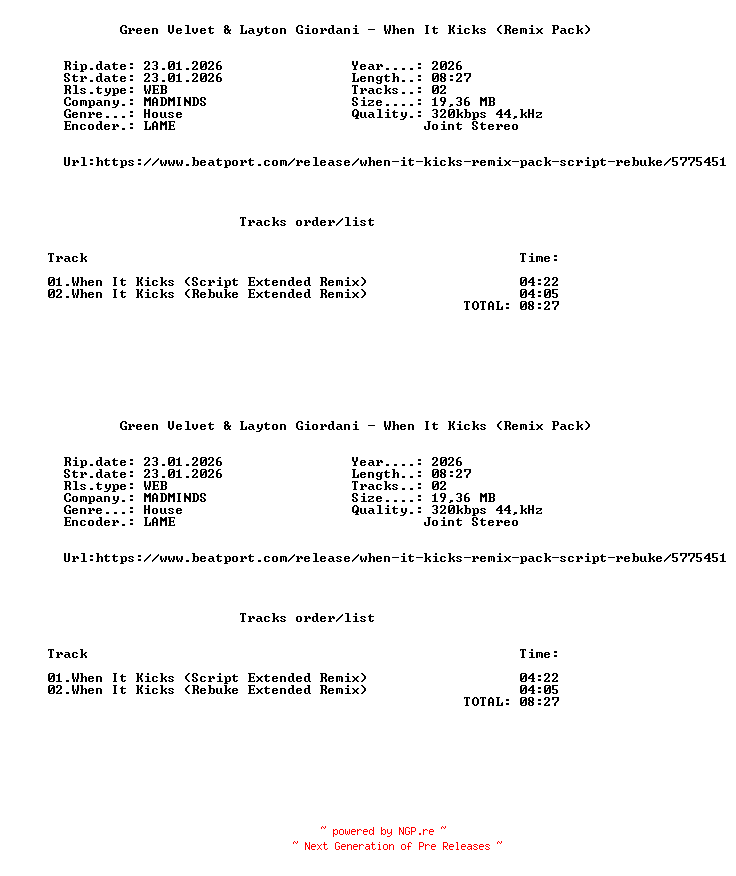 Green Velvet & Layton Giordani - When It Kicks (Remix Pack)

Rip.date: 23.01.2026
Str.date: 23.01.2026
Rls.type: WEB
Company.: MADMINDS
Genre...: House
Encoder.: LAME

Year....: 2026
Length..: 08:27
Tracks..: 02
Size....: 19,36 MB
Quality.: 320kbps 44,kHz
Joint Stereo

Url:https://www.beatport.com/release/when-it-kicks-remix-pack-script-rebuke/5775451

Tracks order/list

| Track | Time: |
|---|---|
| 01.When It Kicks (Script Extended Remix) | 04:22 |
| 02.When It Kicks (Rebuke Extended Remix) | 04:05 |
| | TOTAL: 08:27 |

Green Velvet & Layton Giordani - When It Kicks (Remix Pack)

Rip.date: 23.01.2026
Str.date: 23.01.2026
Rls.type: WEB
Company.: MADMINDS
Genre...: House
Encoder.: LAME

Year....: 2026
Length..: 08:27
Tracks..: 02
Size....: 19,36 MB
Quality.: 320kbps 44,kHz
Joint Stereo

Url:https://www.beatport.com/release/when-it-kicks-remix-pack-script-rebuke/5775451

Tracks order/list

| Track | Time: |
|---|---|
| 01.When It Kicks (Script Extended Remix) | 04:22 |
| 02.When It Kicks (Rebuke Extended Remix) | 04:05 |
| | TOTAL: 08:27 |

~ powered by NGP.re ~
~ Next Generation of Pre Releases ~